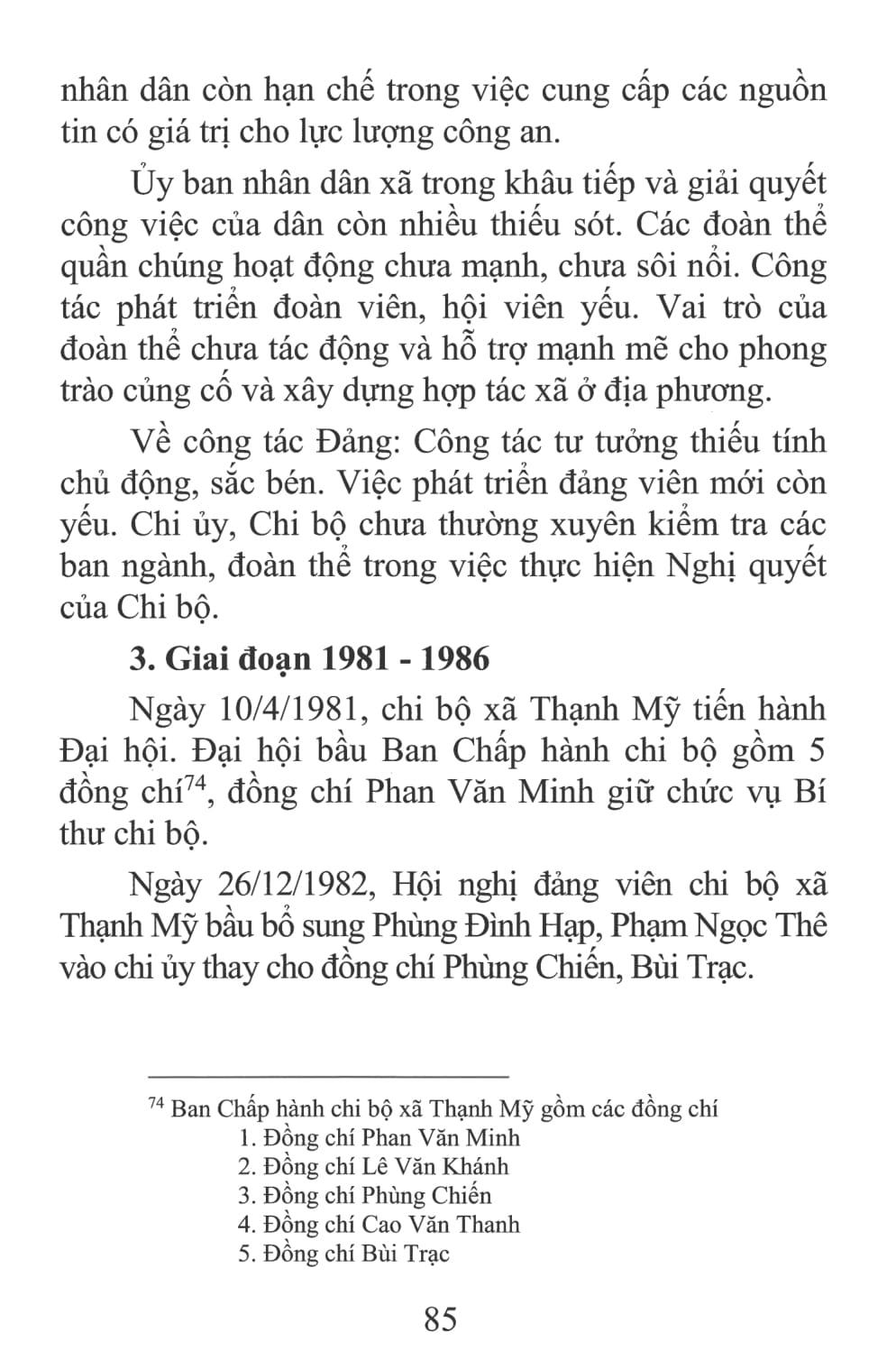 nhân dân còn hạn chế trong việc cung cấp các nguồn tin có giá trị cho lực lượng công an.

Ủy ban nhân dân xã trong khâu tiếp và giải quyết công việc của dân còn nhiều thiếu sót. Các đoàn thể quần chúng hoạt động chưa mạnh, chưa sôi nổi. Công tác phát triển đoàn viên, hội viên yếu. Vai trò của đoàn thể chưa tác động và hỗ trợ mạnh mẽ cho phong trào củng cố và xây dựng hợp tác xã ở địa phương.

Về công tác Đảng: Công tác tư tưởng thiếu tính chủ động, sắc bén. Việc phát triển đảng viên mới còn yếu. Chi ủy, Chi bộ chưa thường xuyên kiểm tra các ban ngành, đoàn thể trong việc thực hiện Nghị quyết của Chi bộ.

3. Giai đoạn 1981 - 1986

Ngày 10/4/1981, chi bộ xã Thạnh Mỹ tiến hành Đại hội. Đại hội bầu Ban Chấp hành chi bộ gồm 5 đồng chí$^{74}$, đồng chí Phan Văn Minh giữ chức vụ Bí thư chi bộ.

Ngày 26/12/1982, Hội nghị đảng viên chi bộ xã Thạnh Mỹ bầu bổ sung Phùng Đình Hạp, Phạm Ngọc Thê vào chi ủy thay cho đồng chí Phùng Chiến, Bùi Trạc.

$^{74}$ Ban Chấp hành chi bộ xã Thạnh Mỹ gồm các đồng chí
1. Đồng chí Phan Văn Minh
2. Đồng chí Lê Văn Khánh
3. Đồng chí Phùng Chiến
4. Đồng chí Cao Văn Thanh
5. Đồng chí Bùi Trạc

85